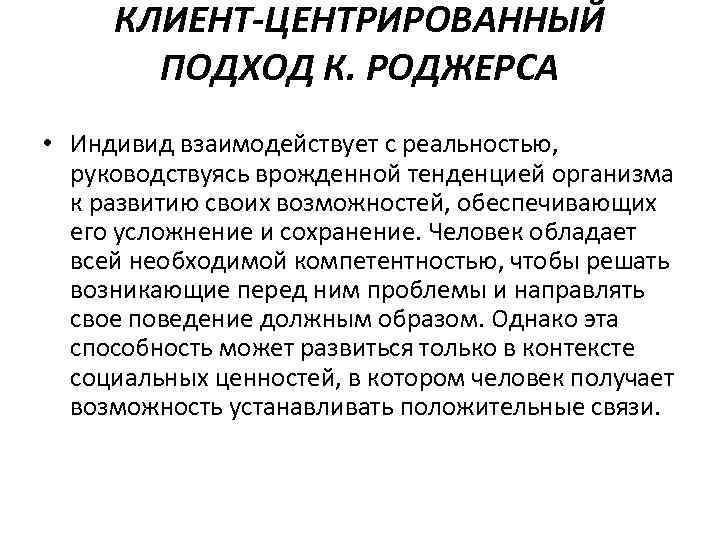 КЛИЕНТ-ЦЕНТРИРОВАННЫЙ ПОДХОД К. РОДЖЕРСА

• Индивид взаимодействует с реальностью, руководствуясь врожденной тенденцией организма к развитию своих возможностей, обеспечивающих его усложнение и сохранение. Человек обладает всей необходимой компетентностью, чтобы решать возникающие перед ним проблемы и направлять свое поведение должным образом. Однако эта способность может развиться только в контексте социальных ценностей, в котором человек получает возможность устанавливать положительные связи.